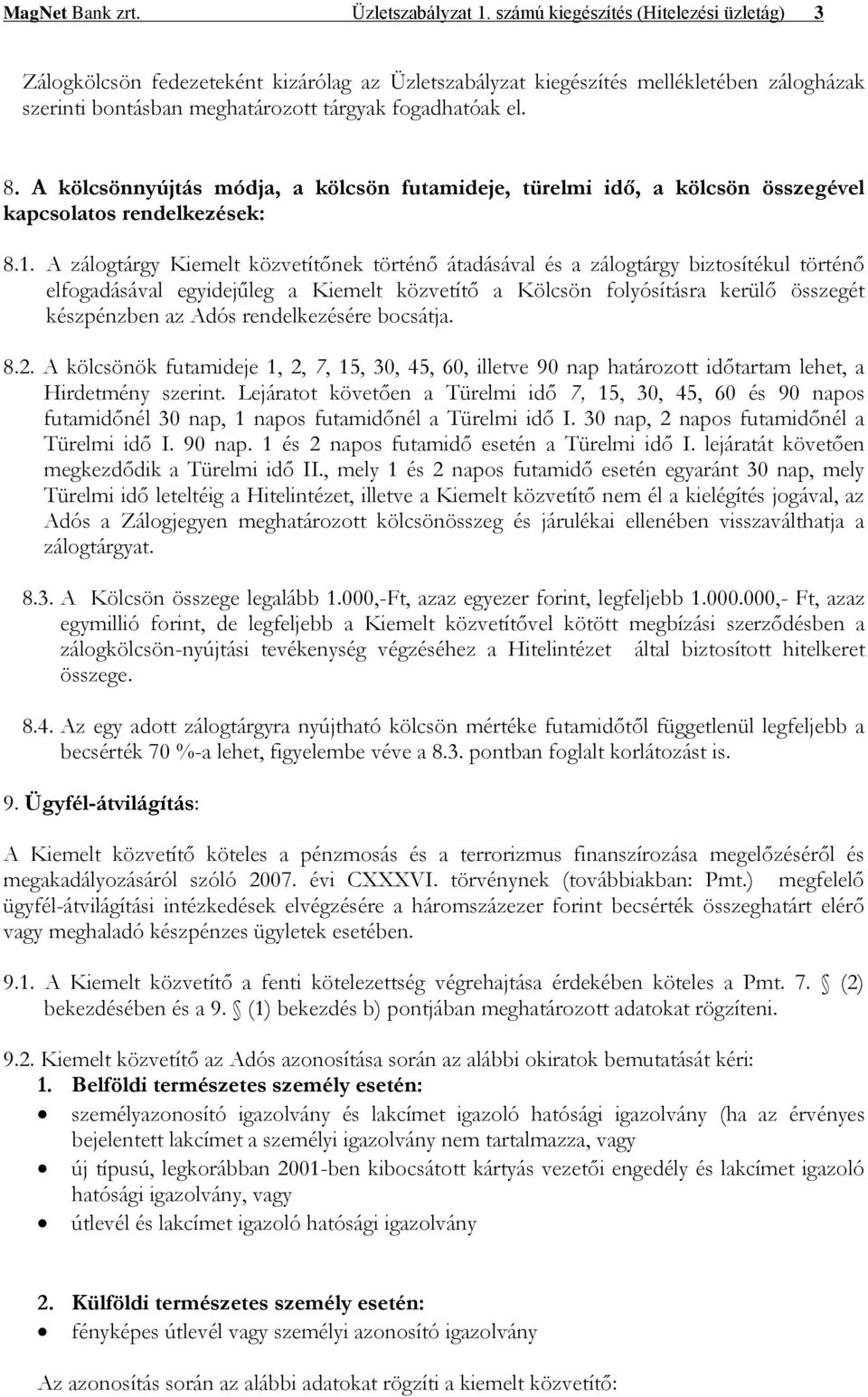 MagNet Bank zrt. Üzletszabályzat 1. számú kiegészítés (Hitelezési üzletág) 3

Zálogkölcsön fedezeteként kizárólag az Üzletszabályzat kiegészítés mellékletében zálogházak szerinti bontásban meghatározott tárgyak fogadhatóak el.

8. A kölcsönnyújtás módja, a kölcsön futamideje, türelmi idő, a kölcsön összegével kapcsolatos rendelkezések:

8.1. A zálogtárgy Kiemelt közvetítőnek történő átadásával és a zálogtárgy biztosítékul történő elfogadásával egyidejűleg a Kiemelt közvetítő a Kölcsön folyósításra kerülő összegét készpénzben az Adós rendelkezésére bocsátja.

8.2. A kölcsönök futamideje 1, 2, 7, 15, 30, 45, 60, illetve 90 nap határozott időtartam lehet, a Hirdetmény szerint. Lejáratot követően a Türelmi idő 7, 15, 30, 45, 60 és 90 napos futamidőnél 30 nap, 1 napos futamidőnél a Türelmi idő I. 30 nap, 2 napos futamidőnél a Türelmi idő I. 90 nap. 1 és 2 napos futamidő esetén a Türelmi idő I. lejáratát követően megkezdődik a Türelmi idő II., mely 1 és 2 napos futamidő esetén egyaránt 30 nap, mely Türelmi idő leteltéig a Hitelintézet, illetve a Kiemelt közvetítő nem él a kielégítés jogával, az Adós a Zálogjegyen meghatározott kölcsönösszeg és járulékai ellenében visszaválthatja a zálogtárgyat.

8.3. A Kölcsön összege legalább 1.000,-Ft, azaz egyezer forint, legfeljebb 1.000.000,- Ft, azaz egymillió forint, de legfeljebb a Kiemelt közvetítővel kötött megbízási szerződésben a zálogkölcsön-nyújtási tevékenység végzéséhez a Hitelintézet által biztosított hitelkeret összege.

8.4. Az egy adott zálogtárgyra nyújtható kölcsön mértéke futamidőtől függetlenül legfeljebb a becsérték 70 %-a lehet, figyelembe véve a 8.3. pontban foglalt korlátozást is.

9. Ügyfél-átvilágítás:

A Kiemelt közvetítő köteles a pénzmosás és a terrorizmus finanszírozása megelőzéséről és megakadályozásáról szóló 2007. évi CXXXVI. törvénynek (továbbiakban: Pmt.) megfelelő ügyfél-átvilágítási intézkedések elvégzésére a háromszázezer forint becsérték összeghatárt elérő vagy meghaladó készpénzes ügyletek esetében.

9.1. A Kiemelt közvetítő a fenti kötelezettség végrehajtása érdekében köteles a Pmt. 7. § (2) bekezdésében és a 9. § (1) bekezdés b) pontjában meghatározott adatokat rögzíteni.

9.2. Kiemelt közvetítő az Adós azonosítása során az alábbi okiratok bemutatását kéri:
1. Belföldi természetes személy esetén:
• személyazonosító igazolvány és lakcímet igazoló hatósági igazolvány (ha az érvényes bejelentett lakcímet a személyi igazolvány nem tartalmazza, vagy
• új típusú, legkorábban 2001-ben kibocsátott kártyás vezetői engedély és lakcímet igazoló hatósági igazolvány, vagy
• útlevél és lakcímet igazoló hatósági igazolvány

2. Külföldi természetes személy esetén:
• fényképes útlevél vagy személyi azonosító igazolvány

Az azonosítás során az alábbi adatokat rögzíti a kiemelt közvetítő: